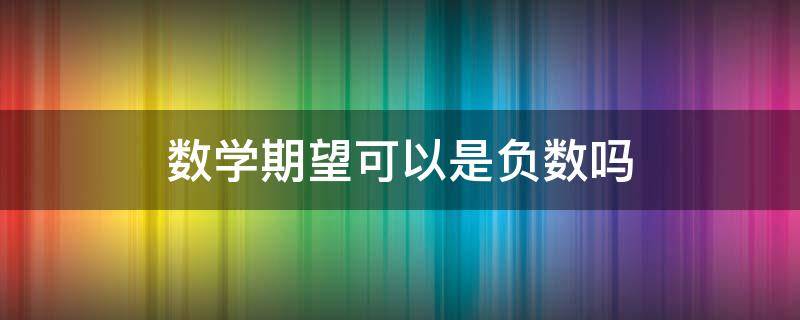 数学期望可以是负数吗